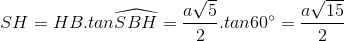 $SH = HB.tan\widehat{SBH} = \frac{a\sqrt{5}}{2}.tan60^\circ = \frac{a\sqrt{15}}{2}$